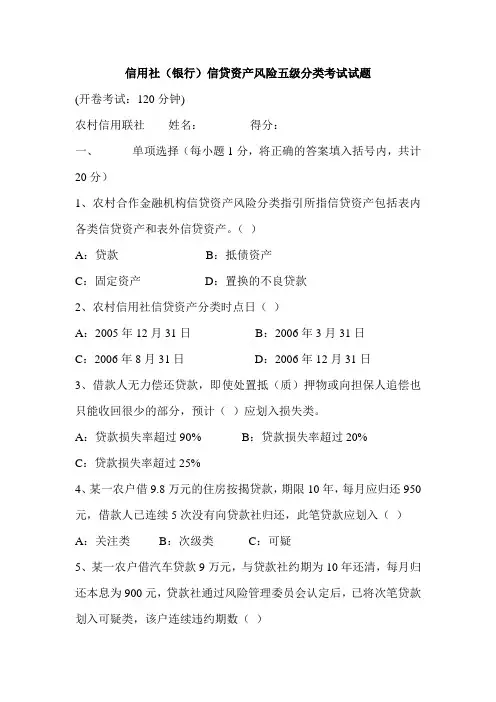 信用社（银行）信贷资产风险五级分类考试试题

(开卷考试：120 分钟)

农村信用联社　　姓名：　　　　得分：

一、　　单项选择（每小题 1 分，将正确的答案填入括号内，共计 20 分）

1、农村合作金融机构信贷资产风险分类指引所指信贷资产包括表内各类信贷资产和表外信贷资产。（ ）

A：贷款　　　　B：抵债资产

C：固定资产　　　　D：置换的不良贷款

2、农村信用社信贷资产分类时点日（ ）

A：2005 年 12 月 31 日　　　　B：2006 年 3 月 31 日

C：2006 年 8 月 31 日　　　　D：2006 年 12 月 31 日

3、借款人无力偿还贷款，即使处置抵（质）押物或向担保人追偿也只能收回很少的部分，预计（ ）应划入损失类。

A：贷款损失率超过 90%　　　　B：贷款损失率超过 20%

C：贷款损失率超过 25%

4、某一农户借 9.8 万元的住房按揭贷款，期限 10 年，每月应归还 950 元，借款人已连续 5 次没有向贷款社归还，此笔贷款应划入（ ）

A：关注类　　B：次级类　　C：可疑

5、某一农户借汽车贷款 9 万元，与贷款社约期为 10 年还清，每月归还本息为 900 元，贷款社通过风险管理委员会认定后，已将次笔贷款划入可疑类，该户连续违约期数（ ）